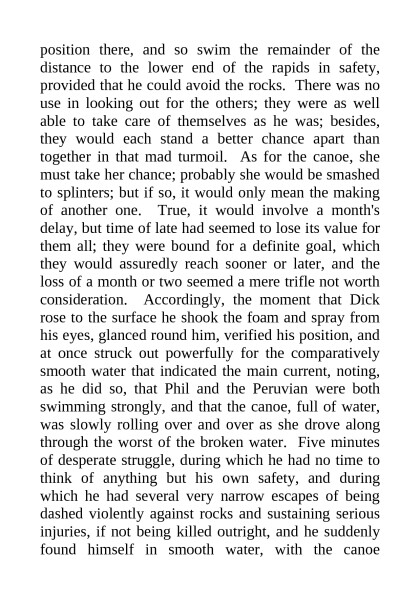 position there, and so swim the remainder of the distance to the lower end of the rapids in safety, provided that he could avoid the rocks. There was no use in looking out for the others; they were as well able to take care of themselves as he was; besides, they would each stand a better chance apart than together in that mad turmoil. As for the canoe, she must take her chance; probably she would be smashed to splinters; but if so, it would only mean the making of another one. True, it would involve a month's delay, but time of late had seemed to lose its value for them all; they were bound for a definite goal, which they would assuredly reach sooner or later, and the loss of a month or two seemed a mere trifle not worth consideration. Accordingly, the moment that Dick rose to the surface he shook the foam and spray from his eyes, glanced round him, verified his position, and at once struck out powerfully for the comparatively smooth water that indicated the main current, noting, as he did so, that Phil and the Peruvian were both swimming strongly, and that the canoe, full of water, was slowly rolling over and over as she drove along through the worst of the broken water. Five minutes of desperate struggle, during which he had no time to think of anything but his own safety, and during which he had several very narrow escapes of being dashed violently against rocks and sustaining serious injuries, if not being killed outright, and he suddenly found himself in smooth water, with the canoe